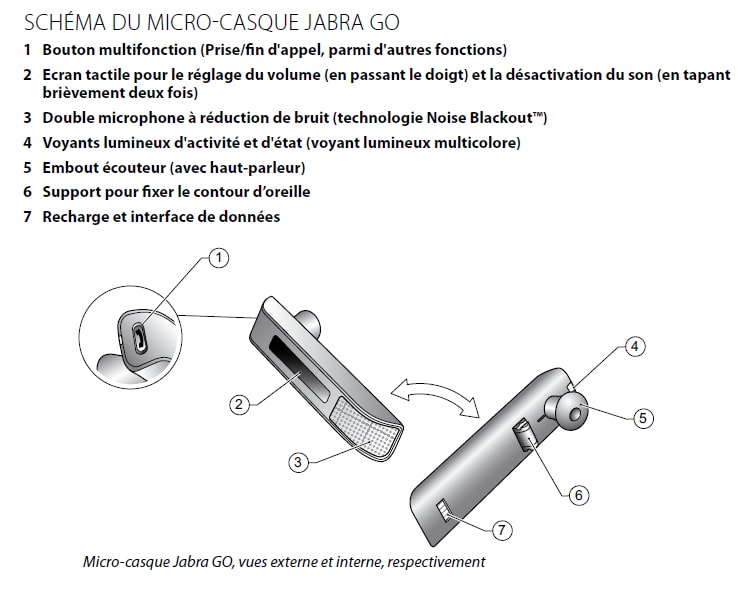 SCHÉMA DU MICRO-CASQUE JABRA GO

1 Bouton multifonction (Prise/fin d'appel, parmi d'autres fonctions)
2 Ecran tactile pour le réglage du volume (en passant le doigt) et la désactivation du son (en tapant brièvement deux fois)
3 Double microphone à réduction de bruit (technologie Noise Blackout™)
4 Voyants lumineux d'activité et d'état (voyant lumineux multicolore)
5 Embout écouteur (avec haut-parleur)
6 Support pour fixer le contour d'oreille
7 Recharge et interface de données

1
2
3
4
5
6
7

Micro-casque Jabra GO, vues externe et interne, respectivement